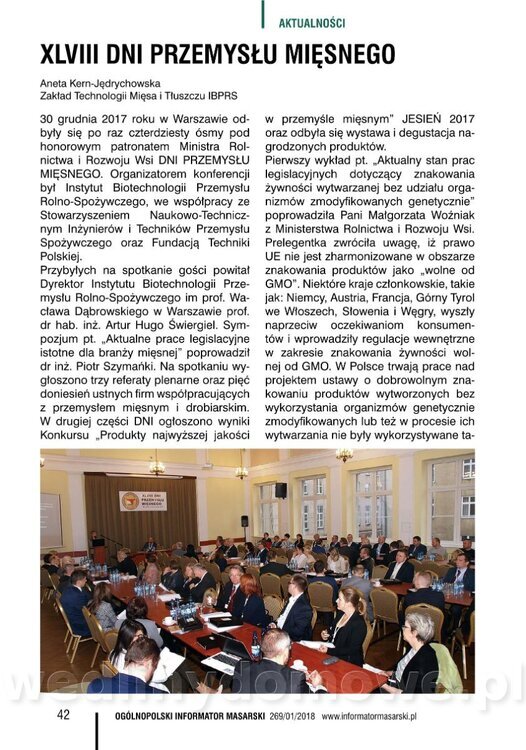 AKTUALNOŚCI

XLVIII DNI PRZEMYSŁU MIĘSNEGO

Aneta Kern-Jędrychowska
Zakład Technologii Mięsa i Tłuszczu IBPRS

30 grudnia 2017 roku w Warszawie odbyły się po raz czterdziesty ósmy pod honorowym patronatem Ministra Rolnictwa i Rozwoju Wsi DNI PRZEMYSŁU MIĘSNEGO. Organizatorem konferencji był Instytut Biotechnologii Przemysłu Rolno-Spożywczego, we współpracy ze Stowarzyszeniem Naukowo-Technicznym Inżynierów i Techników Przemysłu Spożywczego oraz Fundacją Techniki Polskiej.
Przybyłych na spotkanie gości powitał Dyrektor Instytutu Biotechnologii Przemysłu Rolno-Spożywczego im prof. Wacława Dąbrowskiego w Warszawie prof. dr hab. inż. Artur Hugo Świergiel. Sympozjum pt. „Aktualne prace legislacyjne istotne dla branży mięsnej" poprowadził dr inż. Piotr Szymański. Na spotkaniu wygłoszono trzy referaty plenarne oraz pięć doniesień ustnych firm współpracujących z przemysłem mięsnym i drobiarskim. W drugiej części DNI ogłoszono wyniki Konkursu „Produkty najwyższej jakości w przemyśle mięsnym" JESIEŃ 2017 oraz odbyła się wystawa i degustacja nagrodzonych produktów.
Pierwszy wykład pt. „Aktualny stan prac legislacyjnych dotyczący znakowania żywności wytwarzanej bez udziału organizmów zmodyfikowanych genetycznie" poprowadziła Pani Małgorzata Woźniak z Ministerstwa Rolnictwa i Rozwoju Wsi. Prelegentka zwróciła uwagę, iż prawo UE nie jest zharmonizowane w obszarze znakowania produktów jako „wolne od GMO". Niektóre kraje członkowskie, takie jak: Niemcy, Austria, Francja, Górny Tyrol we Włoszech, Słowenia i Węgry, wyszły naprzeciw oczekiwaniom konsumentów i wprowadziły regulacje wewnętrzne w zakresie znakowania żywności wolnej od GMO. W Polsce trwają prace nad projektem ustawy o dobrowolnym znakowaniu produktów wytworzonych bez wykorzystania organizmów genetycznie zmodyfikowanych lub też w procesie ich wytwarzania nie były wykorzystywane ta-

XLVIII DNI PRZEMYSŁU MIĘSNEGO

wedlinydomowe.pl

42 OGÓLNOPOLSKI INFORMATOR MASARSKI 269/01/2018 www.informatormasarski.pl